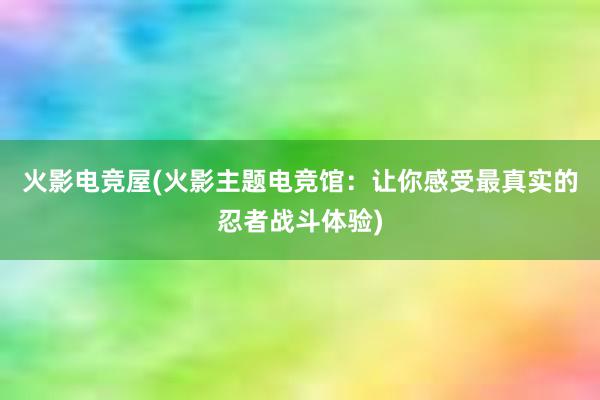 火影电竞屋(火影主题电竞馆：让你感受最真实的忍者战斗体验)